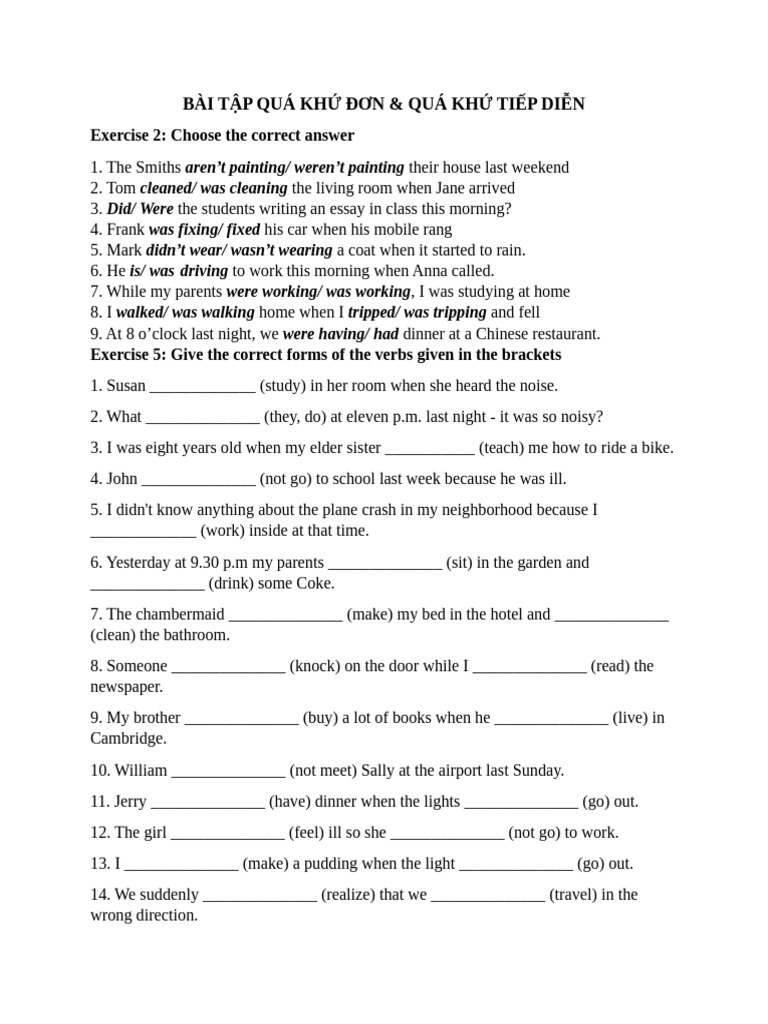 BÀI TẬP QUÁ KHỨ ĐƠN & QUÁ KHỨ TIẾP DIỄN

Exercise 2: Choose the correct answer

1. The Smiths aren't painting/ weren't painting their house last weekend
2. Tom cleaned/ was cleaning the living room when Jane arrived
3. Did/ Were the students writing an essay in class this morning?
4. Frank was fixing/ fixed his car when his mobile rang
5. Mark didn't wear/ wasn't wearing a coat when it started to rain.
6. He is/ was driving to work this morning when Anna called.
7. While my parents were working/ was working, I was studying at home
8. I walked/ was walking home when I tripped/ was tripping and fell
9. At 8 o'clock last night, we were having/ had dinner at a Chinese restaurant.

Exercise 5: Give the correct forms of the verbs given in the brackets

1. Susan _____________ (study) in her room when she heard the noise.

2. What ______________ (they, do) at eleven p.m. last night - it was so noisy?

3. I was eight years old when my elder sister ___________ (teach) me how to ride a bike.

4. John ______________ (not go) to school last week because he was ill.

5. I didn't know anything about the plane crash in my neighborhood because I _____________ (work) inside at that time.

6. Yesterday at 9.30 p.m my parents ______________ (sit) in the garden and ______________ (drink) some Coke.

7. The chambermaid ______________ (make) my bed in the hotel and ______________ (clean) the bathroom.

8. Someone ______________ (knock) on the door while I ______________ (read) the newspaper.

9. My brother ______________ (buy) a lot of books when he ______________ (live) in Cambridge.

10. William ______________ (not meet) Sally at the airport last Sunday.

11. Jerry ______________ (have) dinner when the lights ______________ (go) out.

12. The girl ______________ (feel) ill so she ______________ (not go) to work.

13. I ______________ (make) a pudding when the light ______________ (go) out.

14. We suddenly ______________ (realize) that we ______________ (travel) in the wrong direction.